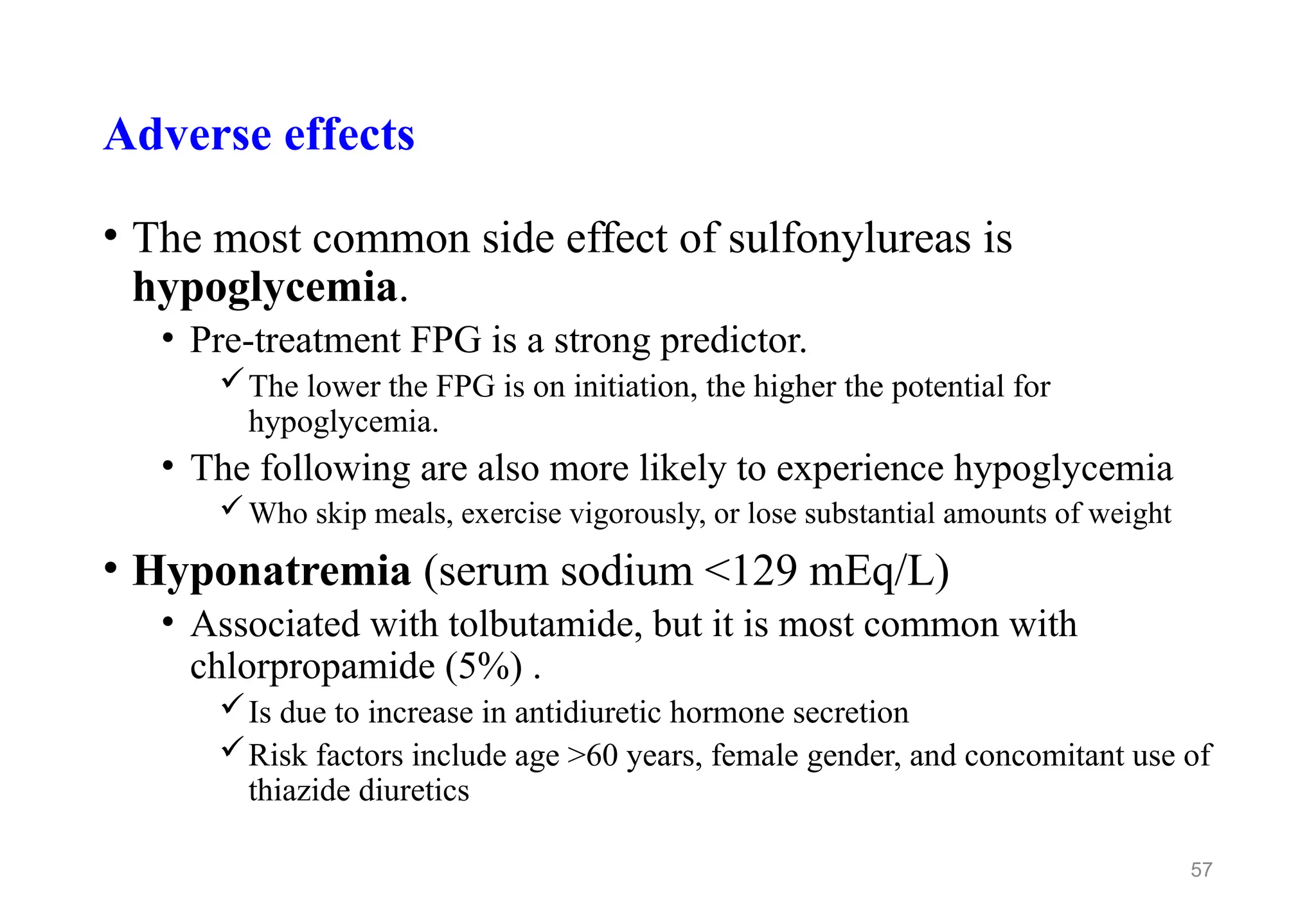 Adverse effects

• The most common side effect of sulfonylureas is hypoglycemia.
  • Pre-treatment FPG is a strong predictor.
    ✓ The lower the FPG is on initiation, the higher the potential for hypoglycemia.
  • The following are also more likely to experience hypoglycemia
    ✓ Who skip meals, exercise vigorously, or lose substantial amounts of weight
• Hyponatremia (serum sodium <129 mEq/L)
  • Associated with tolbutamide, but it is most common with chlorpropamide (5%) .
    ✓ Is due to increase in antidiuretic hormone secretion
    ✓ Risk factors include age >60 years, female gender, and concomitant use of thiazide diuretics

57